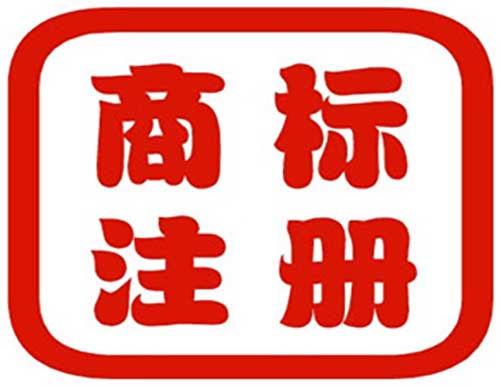 商标
注册